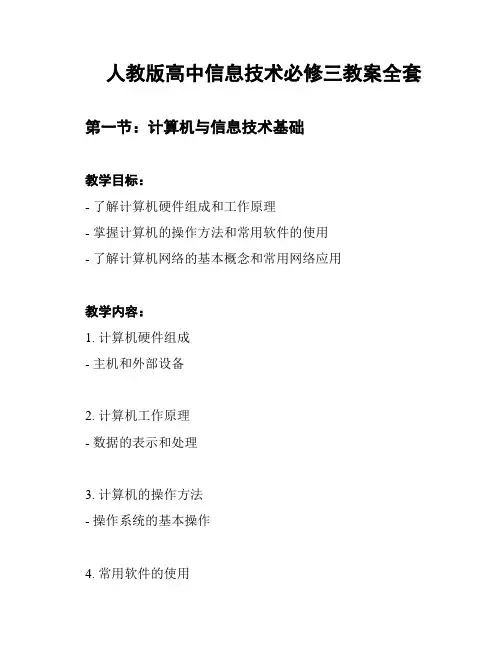 人教版高中信息技术必修三教案全套

第一节：计算机与信息技术基础

教学目标：
- 了解计算机硬件组成和工作原理
- 掌握计算机的操作方法和常用软件的使用
- 了解计算机网络的基本概念和常用网络应用

教学内容：
1. 计算机硬件组成
- 主机和外部设备

2. 计算机工作原理
- 数据的表示和处理

3. 计算机的操作方法
- 操作系统的基本操作

4. 常用软件的使用